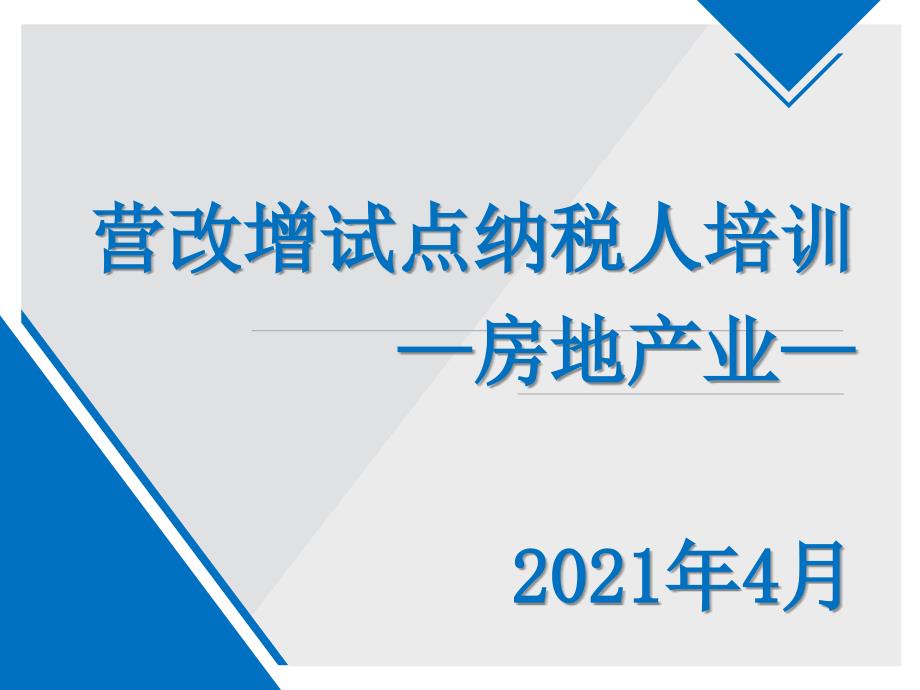 营改增试点纳税人培训

—房地产业—

2021年4月